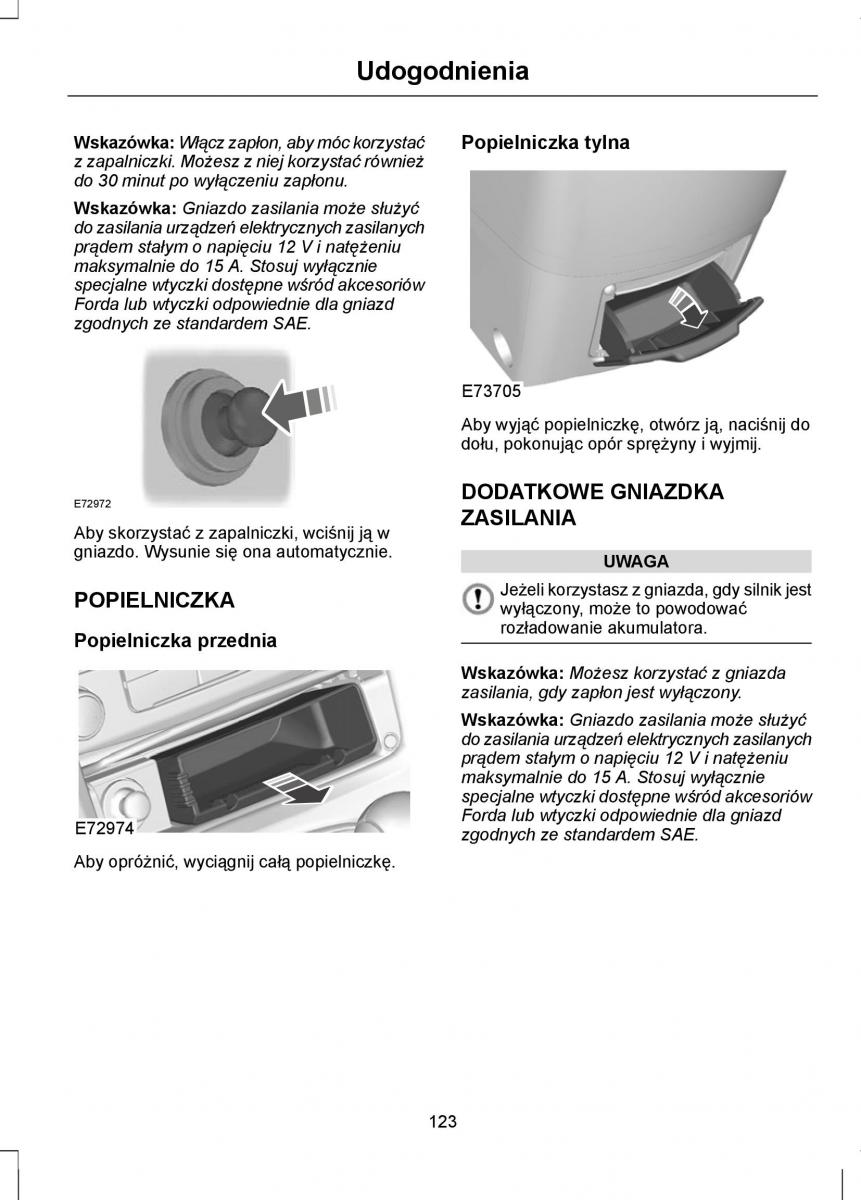 Udogodnienia

Wskazówka: Włącz zapłon, aby móc korzystać z zapalniczki. Możesz z niej korzystać również do 30 minut po wyłączeniu zapłonu.

Wskazówka: Gniazdo zasilania może służyć do zasilania urządzeń elektrycznych zasilanych prądem stałym o napięciu 12 V i natężeniu maksymalnie do 15 A. Stosuj wyłącznie specjalne wtyczki dostępne wśród akcesoriów Forda lub wtyczki odpowiednie dla gniazd zgodnych ze standardem SAE.

E72972

Aby skorzystać z zapalniczki, wciśnij ją w gniazdo. Wysunie się ona automatycznie.

POPIELNICZKA

Popielniczka przednia

E72974

Aby opróżnić, wyciągnij całą popielniczkę.

Popielniczka tylna

E73705

Aby wyjąć popielniczkę, otwórz ją, naciśnij do dołu, pokonując opór sprężyny i wyjmij.

DODATKOWE GNIAZDKA ZASILANIA

UWAGA

Jeżeli korzystasz z gniazda, gdy silnik jest wyłączony, może to powodować rozładowanie akumulatora.

Wskazówka: Możesz korzystać z gniazda zasilania, gdy zapłon jest wyłączony.

Wskazówka: Gniazdo zasilania może służyć do zasilania urządzeń elektrycznych zasilanych prądem stałym o napięciu 12 V i natężeniu maksymalnie do 15 A. Stosuj wyłącznie specjalne wtyczki dostępne wśród akcesoriów Forda lub wtyczki odpowiednie dla gniazd zgodnych ze standardem SAE.

123